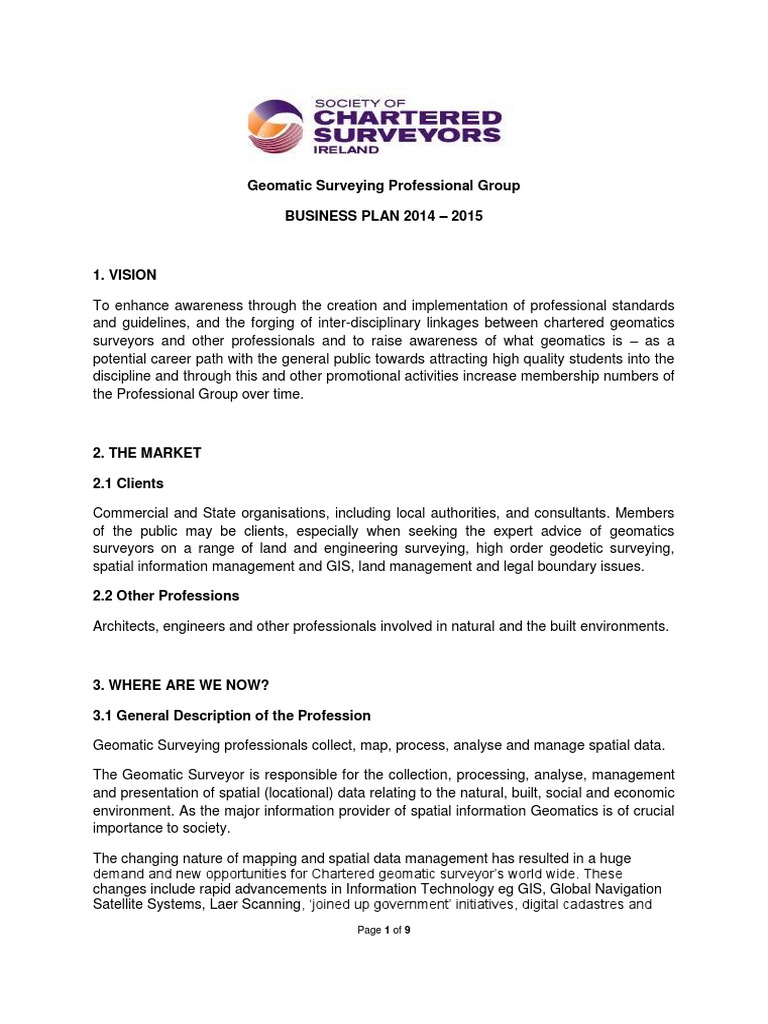 SOCIETY OF
CHARTERED
SURVEYORS
IRELAND

Geomatic Surveying Professional Group

BUSINESS PLAN 2014 – 2015

1. VISION

To enhance awareness through the creation and implementation of professional standards and guidelines, and the forging of inter-disciplinary linkages between chartered geomatics surveyors and other professionals and to raise awareness of what geomatics is – as a potential career path with the general public towards attracting high quality students into the discipline and through this and other promotional activities increase membership numbers of the Professional Group over time.

2. THE MARKET

2.1 Clients

Commercial and State organisations, including local authorities, and consultants. Members of the public may be clients, especially when seeking the expert advice of geomatics surveyors on a range of land and engineering surveying, high order geodetic surveying, spatial information management and GIS, land management and legal boundary issues.

2.2 Other Professions

Architects, engineers and other professionals involved in natural and the built environments.

3. WHERE ARE WE NOW?

3.1 General Description of the Profession

Geomatic Surveying professionals collect, map, process, analyse and manage spatial data.

The Geomatic Surveyor is responsible for the collection, processing, analyse, management and presentation of spatial (locational) data relating to the natural, built, social and economic environment. As the major information provider of spatial information Geomatics is of crucial importance to society.

The changing nature of mapping and spatial data management has resulted in a huge demand and new opportunities for Chartered geomatic surveyor's world wide. These changes include rapid advancements in Information Technology eg GIS, Global Navigation Satellite Systems, Laer Scanning, 'joined up government' initiatives, digital cadastres and

Page 1 of 9